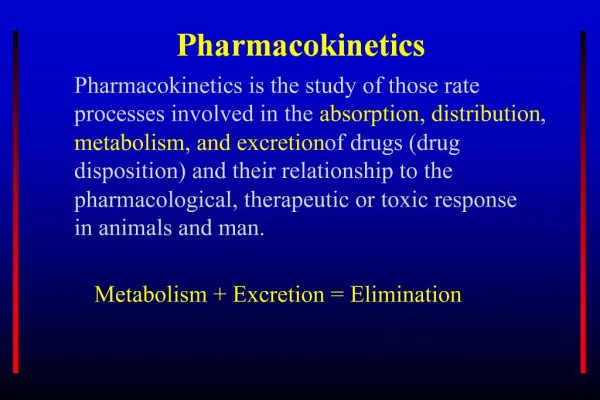 Pharmacokinetics

Pharmacokinetics is the study of those rate processes involved in the absorption, distribution, metabolism, and excretionof drugs (drug disposition) and their relationship to the pharmacological, therapeutic or toxic response in animals and man.

Metabolism + Excretion = Elimination